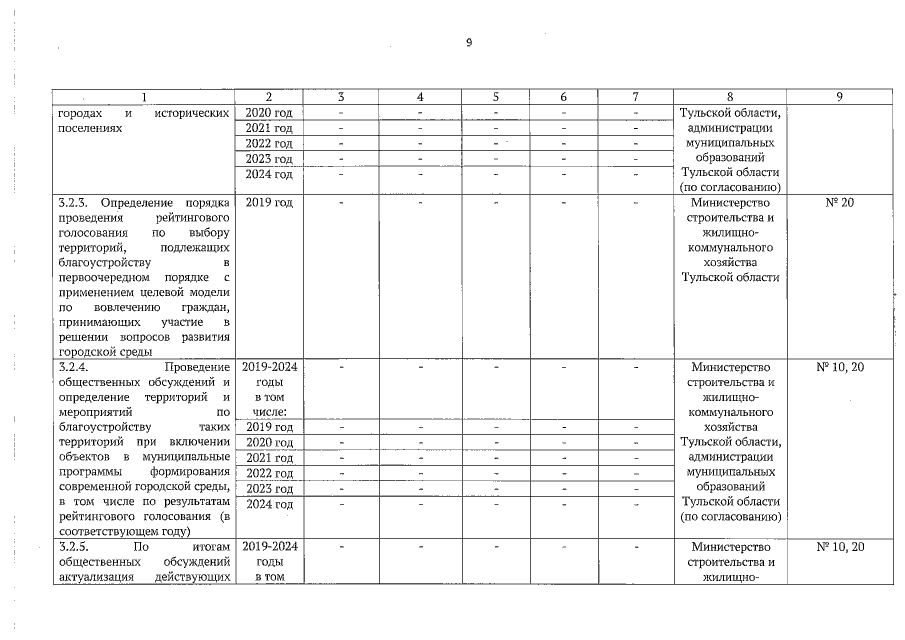 9

| 1 | 2 | 3 | 4 | 5 | 6 | 7 | 8 | 9 |
|---|---|---|---|---|---|---|---|---|
| городах и исторических поселениях | 2020 год | - | - | - | - | - | Тульской области, администрации муниципальных образований Тульской области (по согласованию) | |
| | 2021 год | - | - | - | - | - | | |
| | 2022 год | - | - | - | - | - | | |
| | 2023 год | - | - | - | - | - | | |
| | 2024 год | - | - | - | - | - | | |
| 3.2.3. Определение порядка проведения рейтингового голосования по выбору территорий, подлежащих благоустройству в первоочередном порядке с применением целевой модели по вовлечению граждан, принимающих участие в решении вопросов развития городской среды | 2019 год | - | - | - | - | - | Министерство строительства и жилищно-коммунального хозяйства Тульской области | № 20 |
| 3.2.4. Проведение общественных обсуждений и определение территорий и мероприятий по благоустройству таких территорий при включении объектов в муниципальные программы формирования современной городской среды, в том числе по результатам рейтингового голосования (в соответствующем году) | 2019-2024 годы в том числе: | - | - | - | - | - | Министерство строительства и жилищно-коммунального хозяйства Тульской области, администрации муниципальных образований Тульской области (по согласованию) | № 10, 20 |
| | 2019 год | - | - | - | - | - | | |
| | 2020 год | - | - | - | - | - | | |
| | 2021 год | - | - | - | - | - | | |
| | 2022 год | - | - | - | - | - | | |
| | 2023 год | - | - | - | - | - | | |
| | 2024 год | - | - | - | - | - | | |
| 3.2.5. По итогам общественных обсуждений актуализация действующих | 2019-2024 годы в том | - | - | - | - | - | Министерство строительства и жилищно- | № 10, 20 |